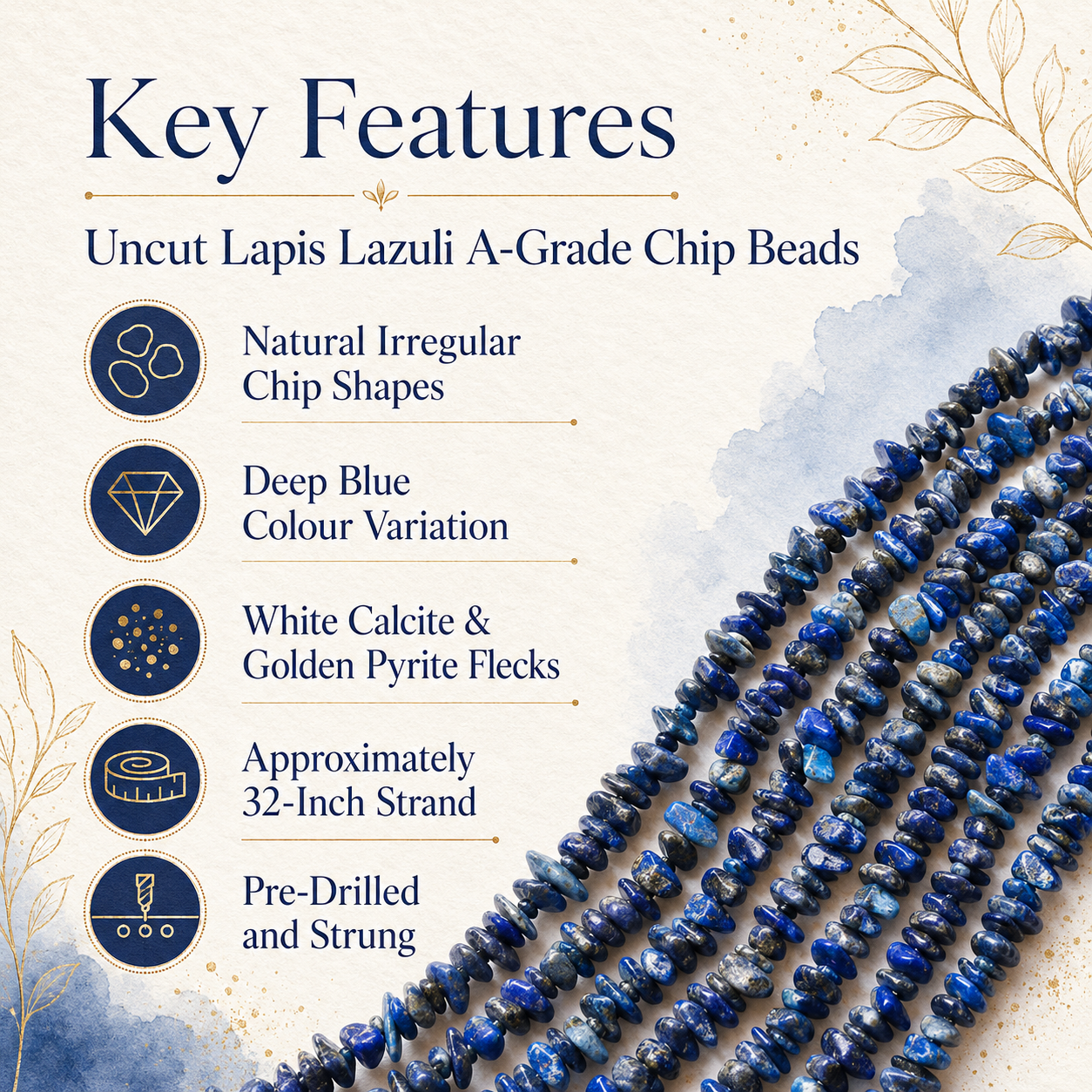 Key Features

Uncut Lapis Lazuli A-Grade Chip Beads

Natural Irregular Chip Shapes

Deep Blue Colour Variation

White Calcite & Golden Pyrite Flecks

Approximately 32-Inch Strand

Pre-Drilled and Strung